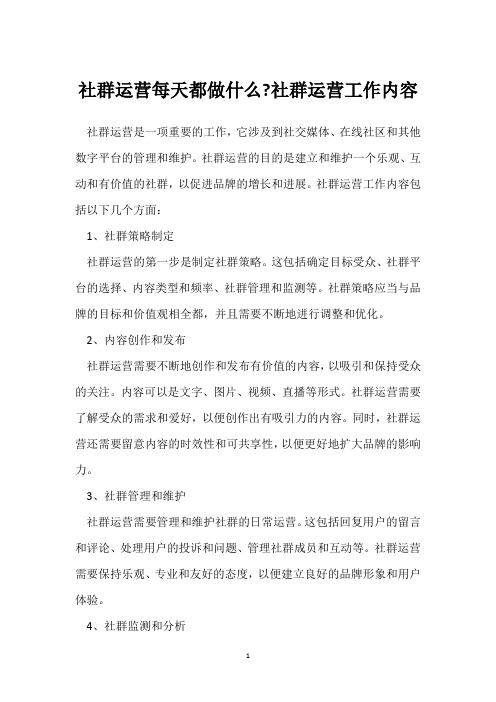 社群运营每天都做什么?社群运营工作内容

社群运营是一项重要的工作，它涉及到社交媒体、在线社区和其他数字平台的管理和维护。社群运营的目的是建立和维护一个乐观、互动和有价值的社群，以促进品牌的增长和进展。社群运营工作内容包括以下几个方面：

1、社群策略制定

社群运营的第一步是制定社群策略。这包括确定目标受众、社群平台的选择、内容类型和频率、社群管理和监测等。社群策略应当与品牌的目标和价值观相全都，并且需要不断地进行调整和优化。

2、内容创作和发布

社群运营需要不断地创作和发布有价值的内容，以吸引和保持受众的关注。内容可以是文字、图片、视频、直播等形式。社群运营需要了解受众的需求和爱好，以便创作出有吸引力的内容。同时，社群运营还需要留意内容的时效性和可共享性，以便更好地扩大品牌的影响力。

3、社群管理和维护

社群运营需要管理和维护社群的日常运营。这包括回复用户的留言和评论、处理用户的投诉和问题、管理社群成员和互动等。社群运营需要保持乐观、专业和友好的态度，以便建立良好的品牌形象和用户体验。

4、社群监测和分析

1